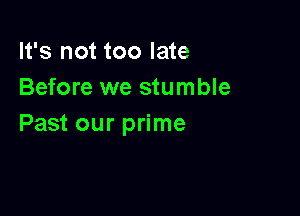 It's not too late
Before we stumble
Past our prime